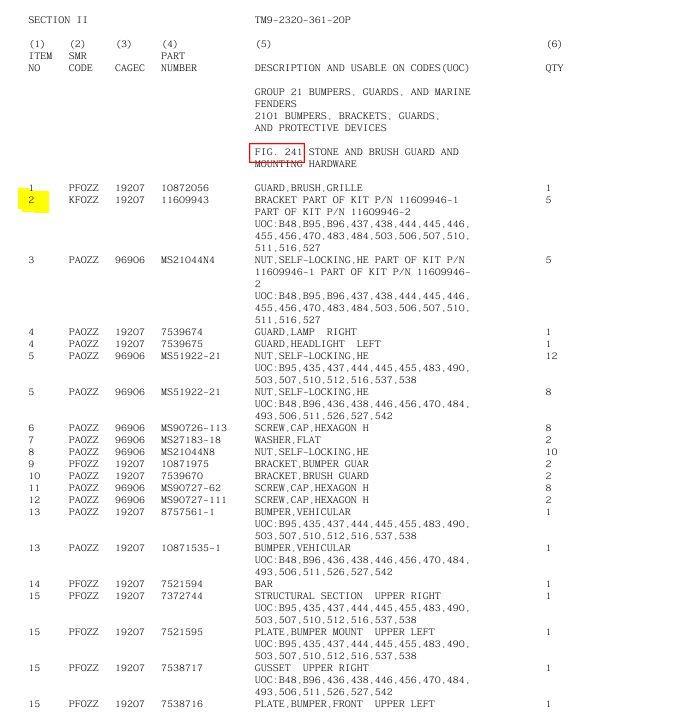 SECTION II TM9-2320-361-20P

| (1) ITEM NO | (2) SMR CODE | (3) CAGEC | (4) PART NUMBER | (5) DESCRIPTION AND USABLE ON CODES(UOC) | (6) QTY |
|---|---|---|---|---|---|
| | | | | GROUP 21 BUMPERS, GUARDS, AND MARINE FENDERS 2101 BUMPERS, BRACKETS, GUARDS, AND PROTECTIVE DEVICES | |
| | | | | FIG. 241 STONE AND BRUSH GUARD AND MOUNTING HARDWARE | |
| 1 | PFOZZ | 19207 | 10872056 | GUARD,BRUSH,GRILLE | 1 |
| 2 | KFOZZ | 19207 | 11609943 | BRACKET PART OF KIT P/N 11609946-1 PART OF KIT P/N 11609946-2 UOC:B48,B95,B96,437,438,444,445,446, 455,456,470,483,484,503,506,507,510, 511,516,527 | 5 |
| 3 | PAOZZ | 96906 | MS21044N4 | NUT,SELF-LOCKING,HE PART OF KIT P/N 11609946-1 PART OF KIT P/N 11609946-2 UOC:B48,B95,B96,437,438,444,445,446, 455,456,470,483,484,503,506,507,510, 511,516,527 | 5 |
| 4 | PAOZZ | 19207 | 7539674 | GUARD,LAMP RIGHT | 1 |
| 4 | PAOZZ | 19207 | 7539675 | GUARD,HEADLIGHT LEFT | 1 |
| 5 | PAOZZ | 96906 | MS51922-21 | NUT,SELF-LOCKING,HE UOC:B95,435,437,444,445,455,483,490, 503,507,510,512,516,537,538 | 12 |
| 5 | PAOZZ | 96906 | MS51922-21 | NUT,SELF-LOCKING,HE UOC:B48,B96,436,438,446,456,470,484, 493,506,511,526,527,542 | 8 |
| 6 | PAOZZ | 96906 | MS90726-113 | SCREW,CAP,HEXAGON H | 8 |
| 7 | PAOZZ | 96906 | MS27183-18 | WASHER,FLAT | 2 |
| 8 | PAOZZ | 96906 | MS21044N8 | NUT,SELF-LOCKING,HE | 10 |
| 9 | PFOZZ | 19207 | 10871975 | BRACKET,BUMPER GUAR | 2 |
| 10 | PAOZZ | 19207 | 7539670 | BRACKET,BRUSH GUARD | 2 |
| 11 | PAOZZ | 96906 | MS90727-62 | SCREW,CAP,HEXAGON H | 8 |
| 12 | PAOZZ | 96906 | MS90727-111 | SCREW,CAP,HEXAGON H | 2 |
| 13 | PAOZZ | 19207 | 8757561-1 | BUMPER,VEHICULAR UOC:B95,435,437,444,445,455,483,490, 503,507,510,512,516,537,538 | 1 |
| 13 | PAOZZ | 19207 | 10871535-1 | BUMPER,VEHICULAR UOC:B48,B96,436,438,446,456,470,484, 493,506,511,526,527,542 | 1 |
| 14 | PFOZZ | 19207 | 7521594 | BAR | 1 |
| 15 | PFOZZ | 19207 | 7372744 | STRUCTURAL SECTION UPPER RIGHT UOC:B95,435,437,444,445,455,483,490, 503,507,510,512,516,537,538 | 1 |
| 15 | PFOZZ | 19207 | 7521595 | PLATE,BUMPER MOUNT UPPER LEFT UOC:B95,435,437,444,445,455,483,490, 503,507,510,512,516,537,538 | 1 |
| 15 | PFOZZ | 19207 | 7538717 | GUSSET UPPER RIGHT UOC:B48,B96,436,438,446,456,470,484, 493,506,511,526,527,542 | 1 |
| 15 | PFOZZ | 19207 | 7538716 | PLATE,BUMPER,FRONT UPPER LEFT | 1 |